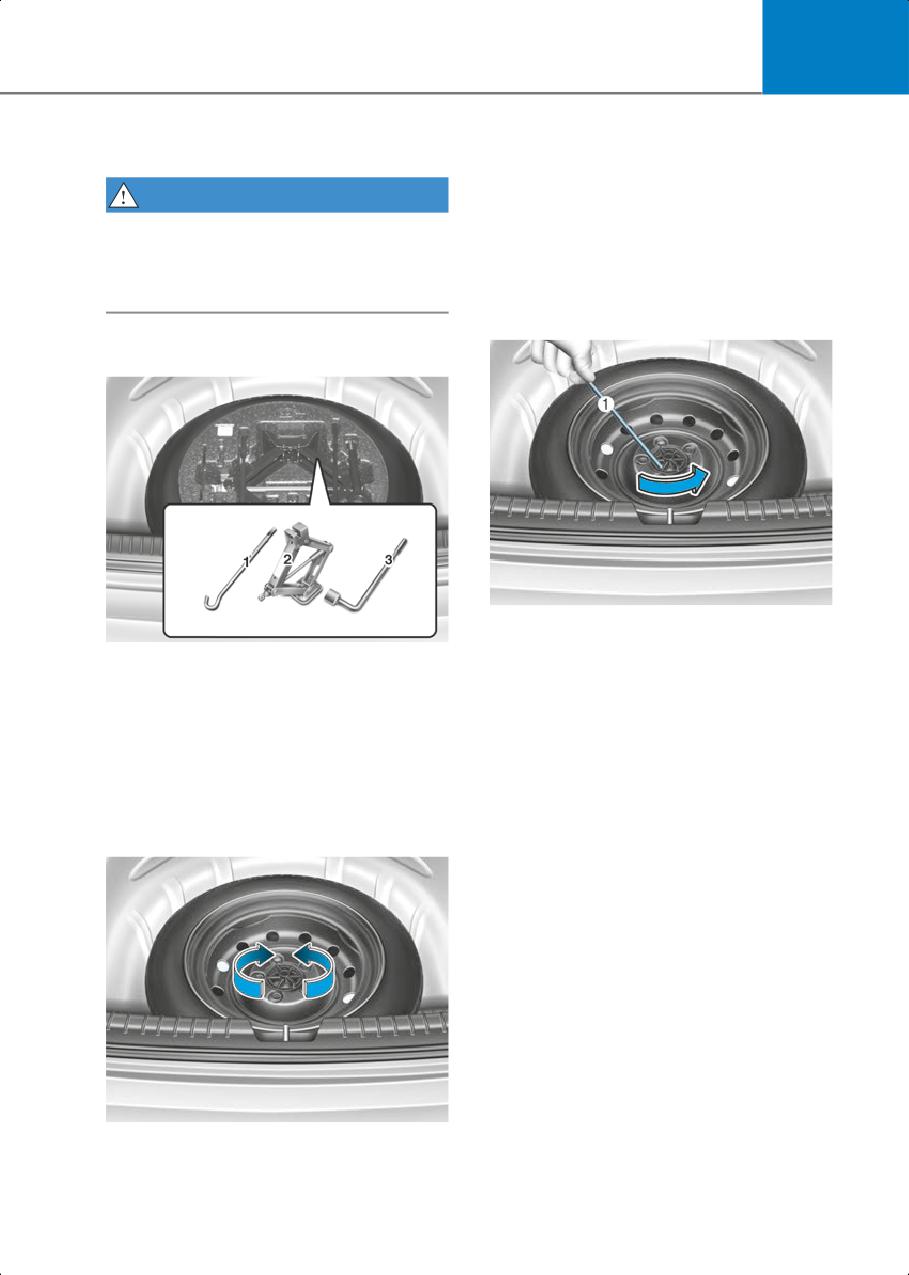 1

2

3

1